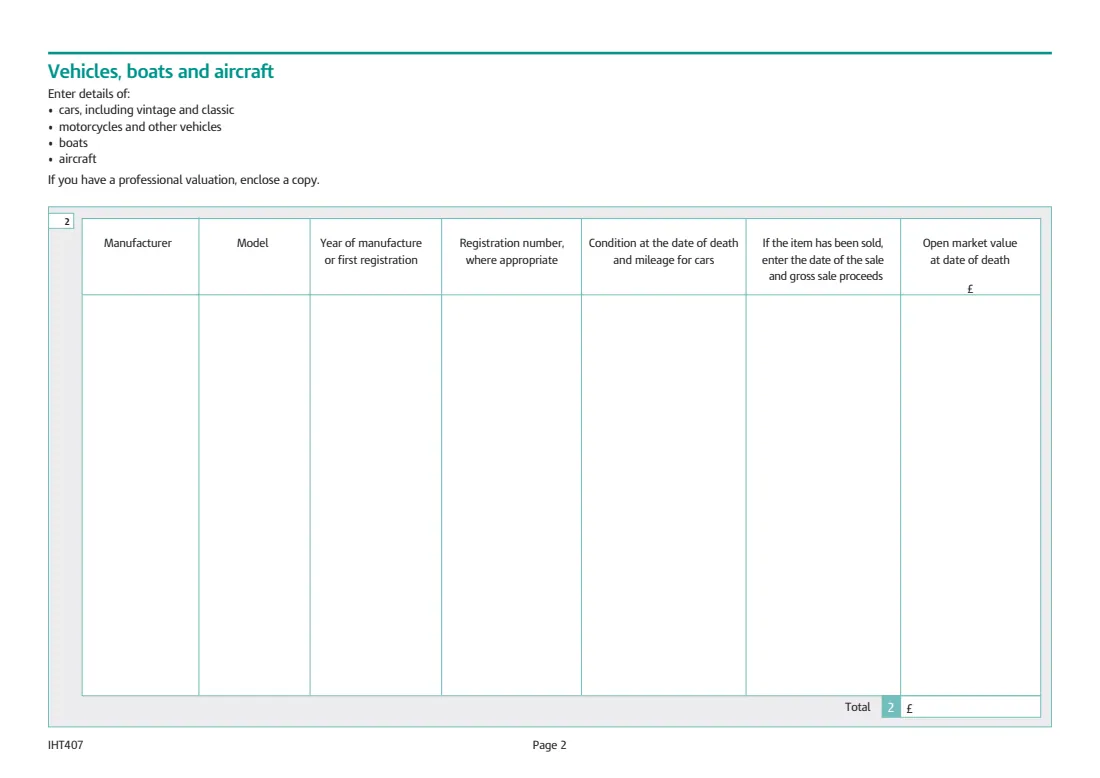 Vehicles, boats and aircraft

Enter details of:
• cars, including vintage and classic
• motorcycles and other vehicles
• boats
• aircraft

If you have a professional valuation, enclose a copy.

2

| Manufacturer | Model | Year of manufacture or first registration | Registration number, where appropriate | Condition at the date of death and mileage for cars | If the item has been sold, enter the date of the sale and gross sale proceeds | Open market value at date of death £ |
|---|---|---|---|---|---|---|
| | | | | | | |

Total 2 £

IHT407

Page 2